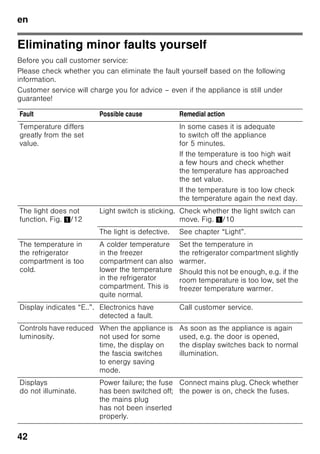 en

Eliminating minor faults yourself

Before you call customer service:

Please check whether you can eliminate the fault yourself based on the following information.

Customer service will charge you for advice – even if the appliance is still under guarantee!

| Fault | Possible cause | Remedial action |
|---|---|---|
| Temperature differs greatly from the set value. | | In some cases it is adequate to switch off the appliance for 5 minutes. If the temperature is too high wait a few hours and check whether the temperature has approached the set value. If the temperature is too low check the temperature again the next day. |
| The light does not function. Fig. 1/12 | Light switch is sticking. | Check whether the light switch can move. Fig. 1/10 |
| | The light is defective. | See chapter "Light". |
| The temperature in the refrigerator compartment is too cold. | A colder temperature in the freezer compartment can also lower the temperature in the refrigerator compartment. This is quite normal. | Set the temperature in the refrigerator compartment slightly warmer. Should this not be enough, e.g. if the room temperature is too low, set the freezer temperature warmer. |
| Display indicates "E..". | Electronics have detected a fault. | Call customer service. |
| Controls have reduced luminosity. | When the appliance is not used for some time, the display on the fascia switches to energy saving mode. | As soon as the appliance is again used, e.g. the door is opened, the display switches back to normal illumination. |
| Displays do not illuminate. | Power failure; the fuse has been switched off; the mains plug has not been inserted properly. | Connect mains plug. Check whether the power is on, check the fuses. |

42